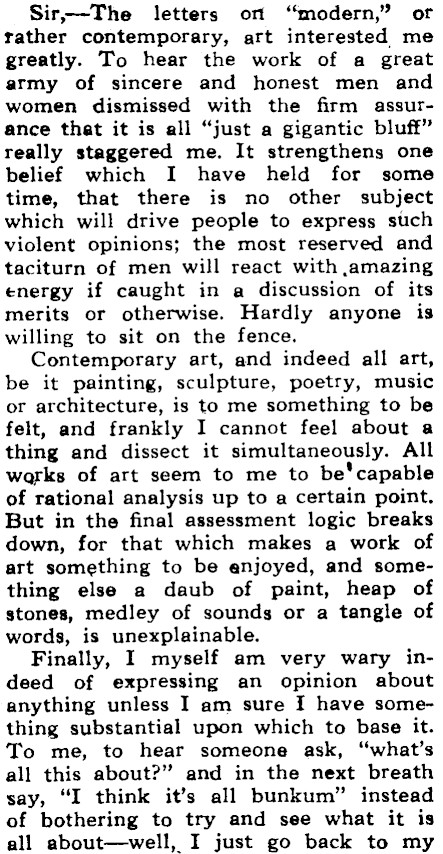 Sir,—The letters on "modern," or rather contemporary, art interested me greatly. To hear the work of a great army of sincere and honest men and women dismissed with the firm assurance that it is all "just a gigantic bluff" really staggered me. It strengthens one belief which I have held for some time, that there is no other subject which will drive people to express such violent opinions; the most reserved and taciturn of men will react with amazing energy if caught in a discussion of its merits or otherwise. Hardly anyone is willing to sit on the fence.

Contemporary art, and indeed all art, be it painting, sculpture, poetry, music or architecture, is to me something to be felt, and frankly I cannot feel about a thing and dissect it simultaneously. All works of art seem to me to be capable of rational analysis up to a certain point. But in the final assessment logic breaks down, for that which makes a work of art something to be enjoyed, and something else a daub of paint, heap of stones, medley of sounds or a tangle of words, is unexplainable.

Finally, I myself am very wary indeed of expressing an opinion about anything unless I am sure I have something substantial upon which to base it. To me, to hear someone ask, "what's all this about?" and in the next breath say, "I think it's all bunkum" instead of bothering to try and see what it is all about—well, I just go back to my